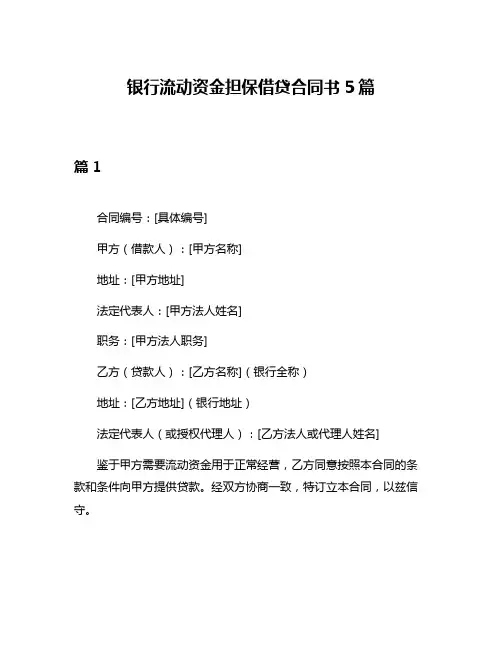 银行流动资金担保借贷合同书 5 篇

篇 1

合同编号：[具体编号]

甲方（借款人）：[甲方名称]

地址：[甲方地址]

法定代表人：[甲方法人姓名]

职务：[甲方法人职务]

乙方（贷款人）：[乙方名称]（银行全称）

地址：[乙方地址]（银行地址）

法定代表人（或授权代理人）：[乙方法人或代理人姓名]

鉴于甲方需要流动资金用于正常经营，乙方同意按照本合同的条款和条件向甲方提供贷款。经双方协商一致，特订立本合同，以兹信守。